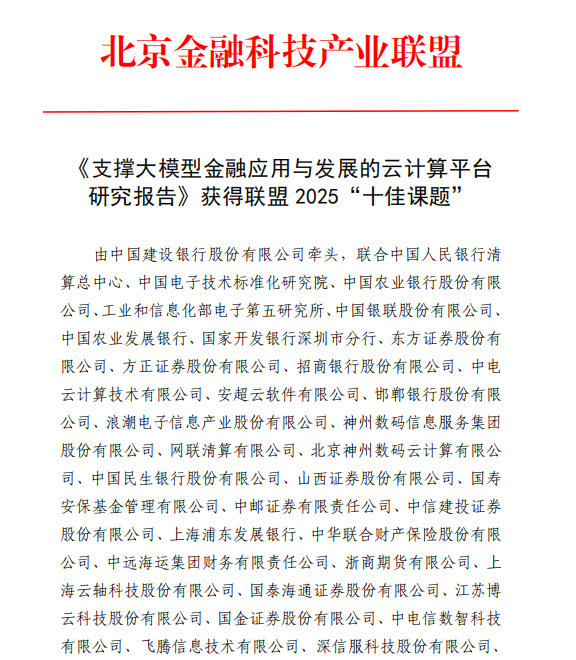 北京金融科技产业联盟

《支撑大模型金融应用与发展的云计算平台研究报告》获得联盟 2025“十佳课题”

由中国建设银行股份有限公司牵头，联合中国人民银行清算总中心、中国电子技术标准化研究院、中国农业银行股份有限公司、工业和信息化部电子第五研究所、中国银联股份有限公司、中国农业发展银行、国家开发银行深圳市分行、东方证券股份有限公司、方正证券股份有限公司、招商银行股份有限公司、中电云计算技术有限公司、安超云软件有限公司、邯郸银行股份有限公司、浪潮电子信息产业股份有限公司、神州数码信息服务集团股份有限公司、网联清算有限公司、北京神州数码云计算有限公司、中国民生银行股份有限公司、山西证券股份有限公司、国寿安保基金管理有限公司、中邮证券有限责任公司、中信建投证券股份有限公司、上海浦东发展银行、中华联合财产保险股份有限公司、中远海运集团财务有限责任公司、浙商期货有限公司、上海云轴科技股份有限公司、国泰海通证券股份有限公司、江苏博云科技股份有限公司、国金证券股份有限公司、中电信数智科技有限公司、飞腾信息技术有限公司、深信服科技股份有限公司、